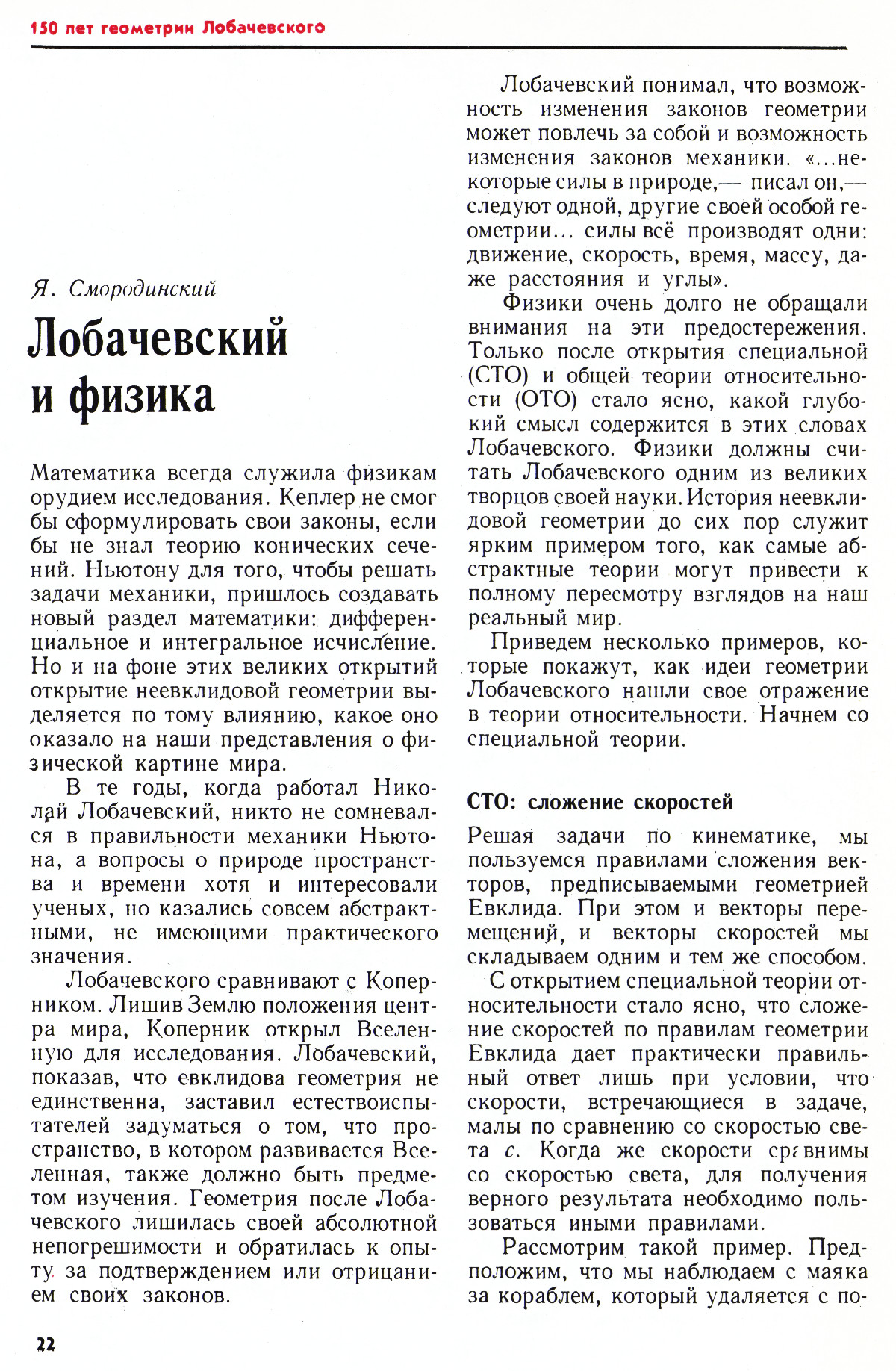 150 лет геометрии Лобачевского

Я. Смородинский

Лобачевский и физика

Математика всегда служила физикам орудием исследования. Кеплер не смог бы сформулировать свои законы, если бы не знал теорию конических сечений. Ньютону для того, чтобы решать задачи механики, пришлось создавать новый раздел математики: дифференциальное и интегральное исчисление. Но и на фоне этих великих открытий открытие неевклидовой геометрии выделяется по тому влиянию, какое оно оказало на наши представления о физической картине мира.

В те годы, когда работал Николай Лобачевский, никто не сомневался в правильности механики Ньютона, а вопросы о природе пространства и времени хотя и интересовали ученых, но казались совсем абстрактными, не имеющими практического значения.

Лобачевского сравнивают с Коперником. Лишив Землю положения центра мира, Коперник открыл Вселенную для исследования. Лобачевский, показав, что евклидова геометрия не единственна, заставил естествоиспытателей задуматься о том, что пространство, в котором развивается Вселенная, также должно быть предметом изучения. Геометрия после Лобачевского лишилась своей абсолютной непогрешимости и обратилась к опыту за подтверждением или отрицанием своих законов.

Лобачевский понимал, что возможность изменения законов геометрии может повлечь за собой и возможность изменения законов механики. «...некоторые силы в природе,— писал он,— следуют одной, другие своей особой геометрии... силы всё производят одни: движение, скорость, время, массу, даже расстояния и углы».

Физики очень долго не обращали внимания на эти предостережения. Только после открытия специальной (СТО) и общей теории относительности (ОТО) стало ясно, какой глубокий смысл содержится в этих словах Лобачевского. Физики должны считать Лобачевского одним из великих творцов своей науки. История неевклидовой геометрии до сих пор служит ярким примером того, как самые абстрактные теории могут привести к полному пересмотру взглядов на наш реальный мир.

Приведем несколько примеров, которые покажут, как идеи геометрии Лобачевского нашли свое отражение в теории относительности. Начнем со специальной теории.

СТО: сложение скоростей

Решая задачи по кинематике, мы пользуемся правилами сложения векторов, предписываемыми геометрией Евклида. При этом и векторы перемещений, и векторы скоростей мы складываем одним и тем же способом.

С открытием специальной теории относительности стало ясно, что сложение скоростей по правилам геометрии Евклида дает практически правильный ответ лишь при условии, что скорости, встречающиеся в задаче, малы по сравнению со скоростью света $c$. Когда же скорости сравнимы со скоростью света, для получения верного результата необходимо пользоваться иными правилами.

Рассмотрим такой пример. Предположим, что мы наблюдаем с маяка за кораблем, который удаляется с по-

22